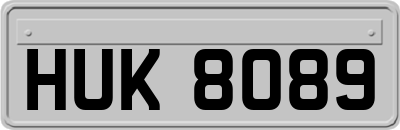 HUK 8089